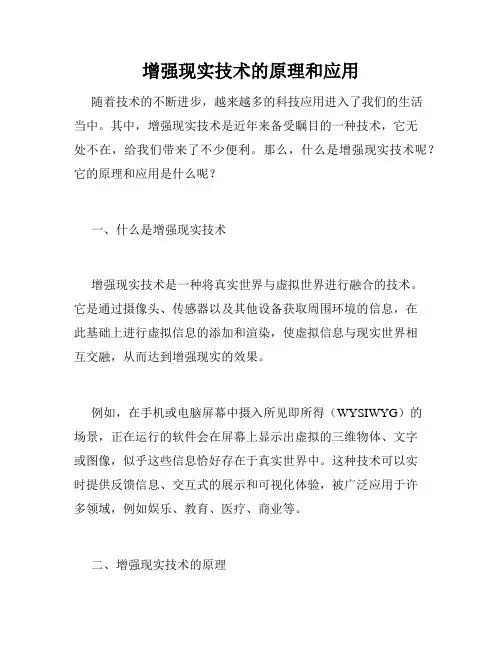 增强现实技术的原理和应用

随着技术的不断进步，越来越多的科技应用进入了我们的生活当中。其中，增强现实技术是近年来备受瞩目的一种技术，它无处不在，给我们带来了不少便利。那么，什么是增强现实技术呢？它的原理和应用是什么呢？

一、什么是增强现实技术

增强现实技术是一种将真实世界与虚拟世界进行融合的技术。它是通过摄像头、传感器以及其他设备获取周围环境的信息，在此基础上进行虚拟信息的添加和渲染，使虚拟信息与现实世界相互交融，从而达到增强现实的效果。

例如，在手机或电脑屏幕中摄入所见即所得（WYSIWYG）的场景，正在运行的软件会在屏幕上显示出虚拟的三维物体、文字或图像，似乎这些信息恰好存在于真实世界中。这种技术可以实时提供反馈信息、交互式的展示和可视化体验，被广泛应用于许多领域，例如娱乐、教育、医疗、商业等。

二、增强现实技术的原理